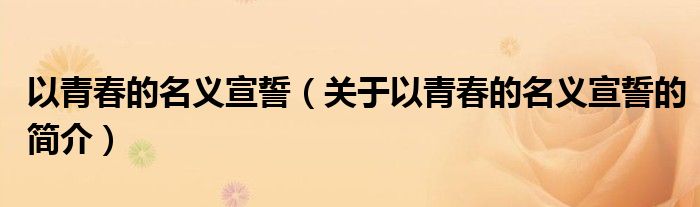 以青春的名义宣誓（关于以青春的名义宣誓的简介）